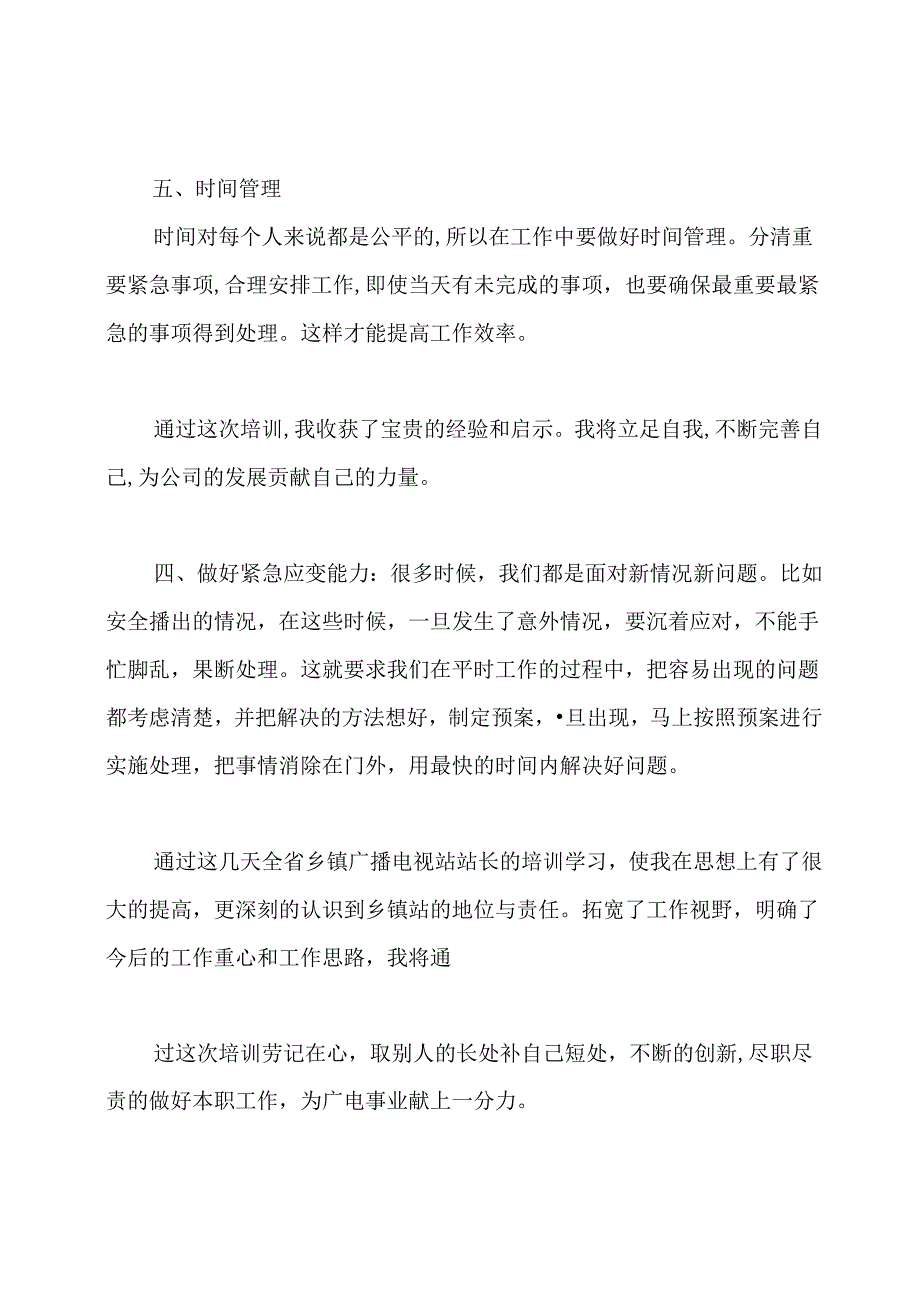 五、时间管理

时间对每个人来说都是公平的,所以在工作中要做好时间管理。分清重要紧急事项,合理安排工作,即使当天有未完成的事项，也要确保最重要最紧急的事项得到处理。这样才能提高工作效率。

通过这次培训,我收获了宝贵的经验和启示。我将立足自我,不断完善自己,为公司的发展贡献自己的力量。

四、做好紧急应变能力：很多时候，我们都是面对新情况新问题。比如安全播出的情况，在这些时候，一旦发生了意外情况，要沉着应对，不能手忙脚乱，果断处理。这就要求我们在平时工作的过程中，把容易出现的问题都考虑清楚，并把解决的方法想好，制定预案，•旦出现，马上按照预案进行实施处理，把事情消除在门外，用最快的时间内解决好问题。

通过这几天全省乡镇广播电视站站长的培训学习，使我在思想上有了很大的提高，更深刻的认识到乡镇站的地位与责任。拓宽了工作视野，明确了今后的工作重心和工作思路，我将通

过这次培训劳记在心，取别人的长处补自己短处，不断的创新,尽职尽责的做好本职工作，为广电事业献上一分力。